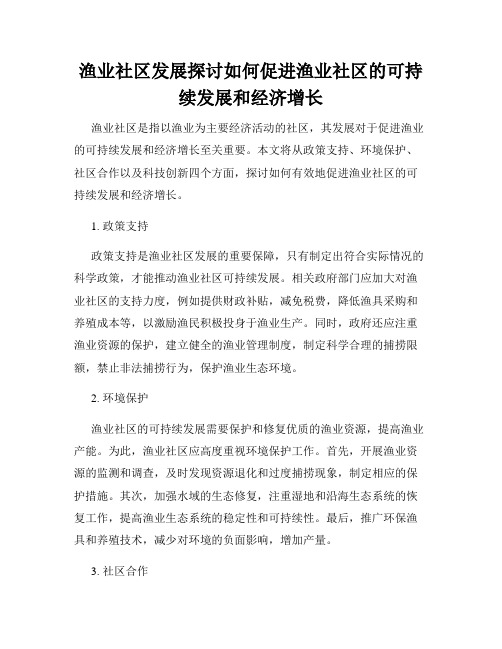 渔业社区发展探讨如何促进渔业社区的可持续发展和经济增长

渔业社区是指以渔业为主要经济活动的社区，其发展对于促进渔业的可持续发展和经济增长至关重要。本文将从政策支持、环境保护、社区合作以及科技创新四个方面，探讨如何有效地促进渔业社区的可持续发展和经济增长。

1. 政策支持

政策支持是渔业社区发展的重要保障，只有制定出符合实际情况的科学政策，才能推动渔业社区可持续发展。相关政府部门应加大对渔业社区的支持力度，例如提供财政补贴，减免税费，降低渔具采购和养殖成本等，以激励渔民积极投身于渔业生产。同时，政府还应注重渔业资源的保护，建立健全的渔业管理制度，制定科学合理的捕捞限额，禁止非法捕捞行为，保护渔业生态环境。

2. 环境保护

渔业社区的可持续发展需要保护和修复优质的渔业资源，提高渔业产能。为此，渔业社区应高度重视环境保护工作。首先，开展渔业资源的监测和调查，及时发现资源退化和过度捕捞现象，制定相应的保护措施。其次，加强水域的生态修复，注重湿地和沿海生态系统的恢复工作，提高渔业生态系统的稳定性和可持续性。最后，推广环保渔具和养殖技术，减少对环境的负面影响，增加产量。

3. 社区合作